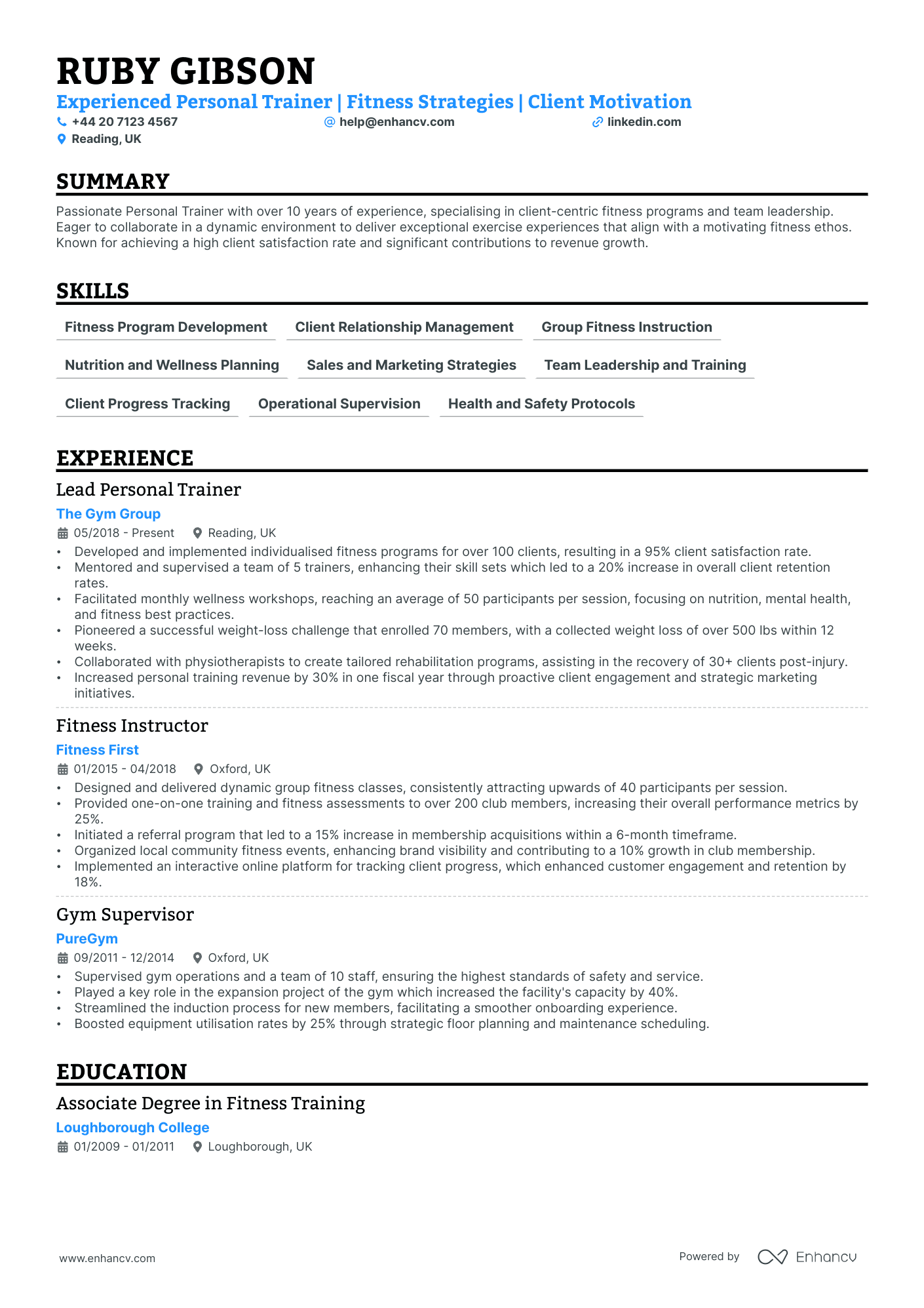 RUBY GIBSON

Experienced Personal Trainer | Fitness Strategies | Client Motivation

+44 20 7123 4567 help@enhancv.com linkedin.com

Reading, UK

SUMMARY

Passionate Personal Trainer with over 10 years of experience, specialising in client-centric fitness programs and team leadership. Eager to collaborate in a dynamic environment to deliver exceptional exercise experiences that align with a motivating fitness ethos. Known for achieving a high client satisfaction rate and significant contributions to revenue growth.

SKILLS

Fitness Program Development
Client Relationship Management
Group Fitness Instruction
Nutrition and Wellness Planning
Sales and Marketing Strategies
Team Leadership and Training
Client Progress Tracking
Operational Supervision
Health and Safety Protocols

EXPERIENCE

Lead Personal Trainer

The Gym Group

05/2018 - Present Reading, UK

• Developed and implemented individualised fitness programs for over 100 clients, resulting in a 95% client satisfaction rate.
• Mentored and supervised a team of 5 trainers, enhancing their skill sets which led to a 20% increase in overall client retention rates.
• Facilitated monthly wellness workshops, reaching an average of 50 participants per session, focusing on nutrition, mental health, and fitness best practices.
• Pioneered a successful weight-loss challenge that enrolled 70 members, with a collected weight loss of over 500 lbs within 12 weeks.
• Collaborated with physiotherapists to create tailored rehabilitation programs, assisting in the recovery of 30+ clients post-injury.
• Increased personal training revenue by 30% in one fiscal year through proactive client engagement and strategic marketing initiatives.

Fitness Instructor

Fitness First

01/2015 - 04/2018 Oxford, UK

• Designed and delivered dynamic group fitness classes, consistently attracting upwards of 40 participants per session.
• Provided one-on-one training and fitness assessments to over 200 club members, increasing their overall performance metrics by 25%.
• Initiated a referral program that led to a 15% increase in membership acquisitions within a 6-month timeframe.
• Organized local community fitness events, enhancing brand visibility and contributing to a 10% growth in club membership.
• Implemented an interactive online platform for tracking client progress, which enhanced customer engagement and retention by 18%.

Gym Supervisor

PureGym

09/2011 - 12/2014 Oxford, UK

• Supervised gym operations and a team of 10 staff, ensuring the highest standards of safety and service.
• Played a key role in the expansion project of the gym which increased the facility's capacity by 40%.
• Streamlined the induction process for new members, facilitating a smoother onboarding experience.
• Boosted equipment utilisation rates by 25% through strategic floor planning and maintenance scheduling.

EDUCATION

Associate Degree in Fitness Training

Loughborough College

01/2009 - 01/2011 Loughborough, UK

www.enhancv.com Powered by Enhancv